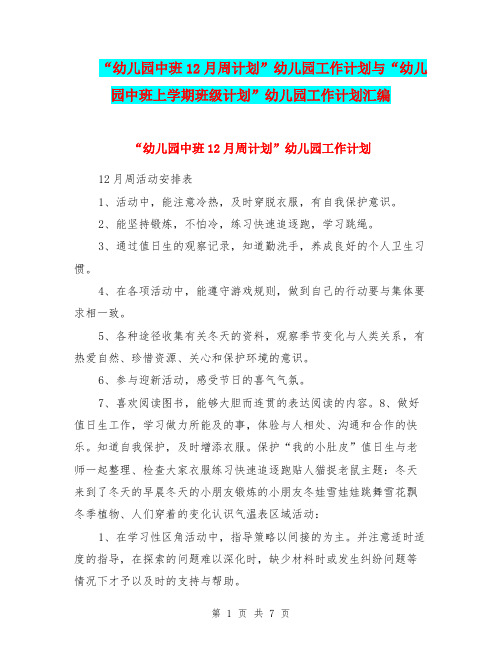 “幼儿园中班12月周计划”幼儿园工作计划与“幼儿园中班上学期班级计划”幼儿园工作计划汇编

“幼儿园中班12月周计划”幼儿园工作计划

12月周活动安排表

1、活动中，能注意冷热，及时穿脱衣服，有自我保护意识。

2、能坚持锻炼，不怕冷，练习快速追逐跑，学习跳绳。

3、通过值日生的观察记录，知道勤洗手，养成良好的个人卫生习惯。

4、在各项活动中，能遵守游戏规则，做到自己的行动要与集体要求相一致。

5、各种途径收集有关冬天的资料，观察季节变化与人类关系，有热爱自然、珍惜资源、关心和保护环境的意识。

6、参与迎新活动，感受节日的喜气气氛。

7、喜欢阅读图书，能够大胆而连贯的表达阅读的内容。8、做好值日生工作，学习做力所能及的事，体验与人相处、沟通和合作的快乐。知道自我保护，及时增添衣服。保护“我的小肚皮”值日生与老师一起整理、检查大家衣服练习快速追逐跑贴人猫捉老鼠主题：冬天来到了冬天的早晨冬天的小朋友锻炼的小朋友冬娃雪娃娃跳舞雪花飘冬季植物、人们穿着的变化认识气温表区域活动：

1、在学习性区角活动中，指导策略以间接的为主。并注意适时适度的指导，在探索的问题难以深化时，缺少材料时或发生纠纷问题等情况下才予以及时的支持与帮助。

第 1 页 共 7 页